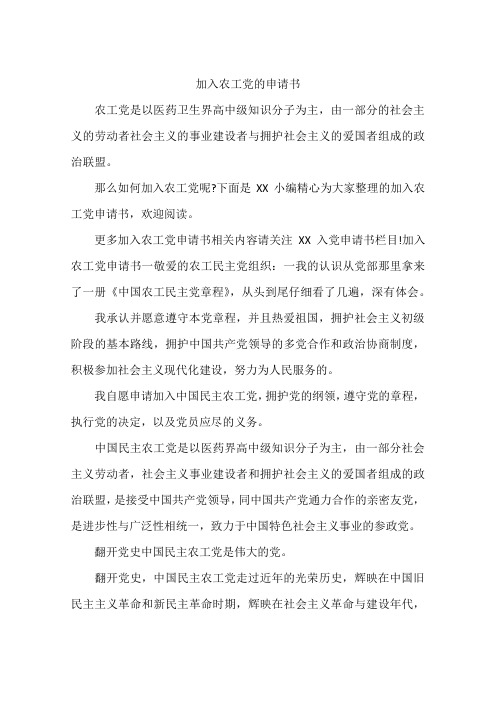 加入农工党的申请书

农工党是以医药卫生界高中级知识分子为主，由一部分的社会主义的劳动者社会主义的事业建设者与拥护社会主义的爱国者组成的政治联盟。

那么如何加入农工党呢?下面是 XX 小编精心为大家整理的加入农工党申请书，欢迎阅读。

更多加入农工党申请书相关内容请关注 XX 入党申请书栏目!加入农工党申请书一敬爱的农工民主党组织：一我的认识从党部那里拿来了一册《中国农工民主党章程》，从头到尾仔细看了几遍，深有体会。

我承认并愿意遵守本党章程，并且热爱祖国，拥护社会主义初级阶段的基本路线，拥护中国共产党领导的多党合作和政治协商制度，积极参加社会主义现代化建设，努力为人民服务的。

我自愿申请加入中国民主农工党，拥护党的纲领，遵守党的章程，执行党的决定，以及党员应尽的义务。

中国民主农工党是以医药界高中级知识分子为主，由一部分社会主义劳动者，社会主义事业建设者和拥护社会主义的爱国者组成的政治联盟，是接受中国共产党领导，同中国共产党通力合作的亲密友党，是进步性与广泛性相统一，致力于中国特色社会主义事业的参政党。

翻开党史中国民主农工党是伟大的党。

翻开党史，中国民主农工党走过近年的光荣历史，辉映在中国旧民主主义革命和新民主革命时期，辉映在社会主义革命与建设年代，